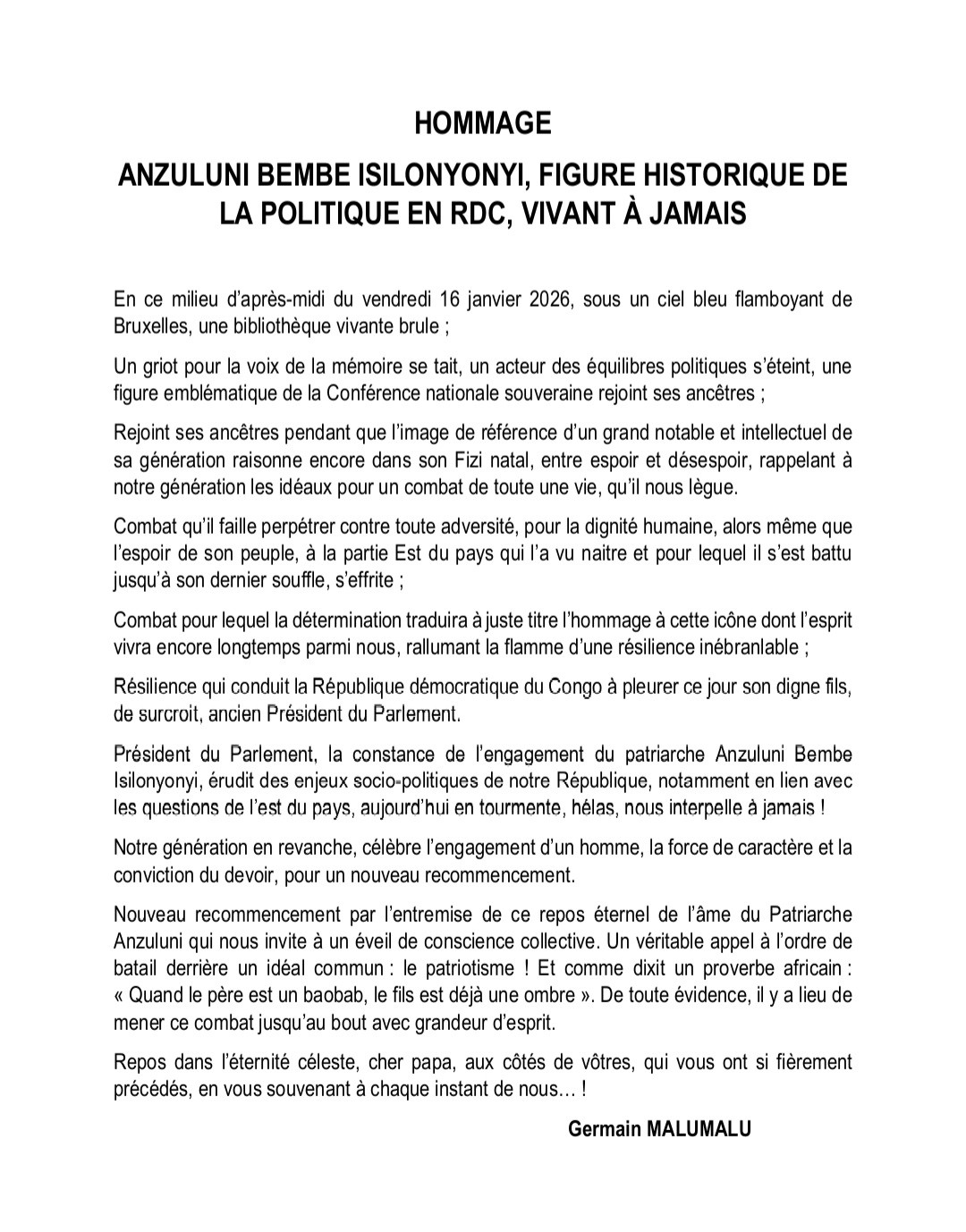 HOMMAGE

ANZULUNI BEMBE ISILONYONYI, FIGURE HISTORIQUE DE LA POLITIQUE EN RDC, VIVANT À JAMAIS

En ce milieu d'après-midi du vendredi 16 janvier 2026, sous un ciel bleu flamboyant de Bruxelles, une bibliothèque vivante brule ;

Un griot pour la voix de la mémoire se tait, un acteur des équilibres politiques s'éteint, une figure emblématique de la Conférence nationale souveraine rejoint ses ancêtres ;

Rejoint ses ancêtres pendant que l'image de référence d'un grand notable et intellectuel de sa génération raisonne encore dans son Fizi natal, entre espoir et désespoir, rappelant à notre génération les idéaux pour un combat de toute une vie, qu'il nous lègue.

Combat qu'il faille perpétrer contre toute adversité, pour la dignité humaine, alors même que l'espoir de son peuple, à la partie Est du pays qui l'a vu naitre et pour lequel il s'est battu jusqu'à son dernier souffle, s'effrite ;

Combat pour lequel la détermination traduira à juste titre l'hommage à cette icône dont l'esprit vivra encore longtemps parmi nous, rallumant la flamme d'une résilience inébranlable ;

Résilience qui conduit la République démocratique du Congo à pleurer ce jour son digne fils, de surcroit, ancien Président du Parlement.

Président du Parlement, la constance de l'engagement du patriarche Anzuluni Bembe Isilonyonyi, érudit des enjeux socio-politiques de notre République, notamment en lien avec les questions de l'est du pays, aujourd'hui en tourmente, hélas, nous interpelle à jamais !

Notre génération en revanche, célèbre l'engagement d'un homme, la force de caractère et la conviction du devoir, pour un nouveau recommencement.

Nouveau recommencement par l'entremise de ce repos éternel de l'âme du Patriarche Anzuluni qui nous invite à un éveil de conscience collective. Un véritable appel à l'ordre de batail derrière un idéal commun : le patriotisme ! Et comme dixit un proverbe africain : « Quand le père est un baobab, le fils est déjà une ombre ». De toute évidence, il y a lieu de mener ce combat jusqu'au bout avec grandeur d'esprit.

Repos dans l'éternité céleste, cher papa, aux côtés de vôtres, qui vous ont si fièrement précédés, en vous souvenant à chaque instant de nous… !

Germain MALUMALU